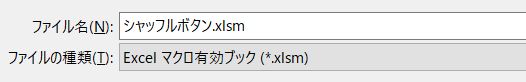 ファイル名(N): シャッフルボタン.xlsm
ファイルの種類(T): Excel マクロ有効ブック (*.xlsm)